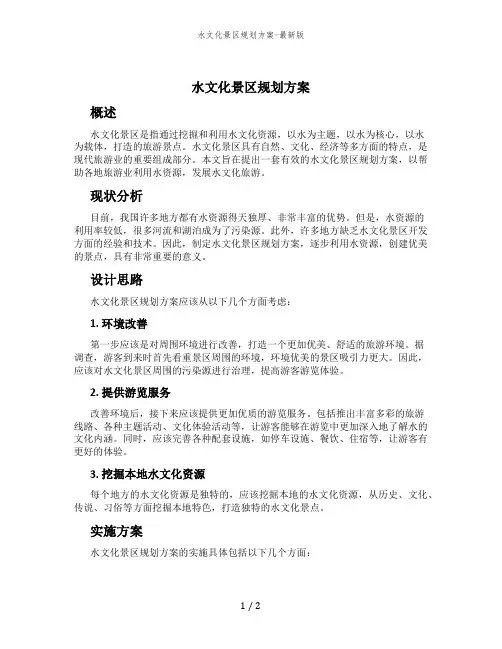 水文化景区规划方案-最新版

水文化景区规划方案

概述

水文化景区是指通过挖掘和利用水文化资源，以水为主题，以水为核心，以水为载体，打造的旅游景点。水文化景区具有自然、文化、经济等多方面的特点，是现代旅游业的重要组成部分。本文旨在提出一套有效的水文化景区规划方案，以帮助各地旅游业利用水资源，发展水文化旅游。

现状分析

目前，我国许多地方都有水资源得天独厚、非常丰富的优势。但是，水资源的利用率较低，很多河流和湖泊成为了污染源。此外，许多地方缺乏水文化景区开发方面的经验和技术。因此，制定水文化景区规划方案，逐步利用水资源，创建优美的景点，具有非常重要的意义。

设计思路

水文化景区规划方案应该从以下几个方面考虑：

1. 环境改善

第一步应该是对周围环境进行改善，打造一个更加优美、舒适的旅游环境。据调查，游客到来时首先看重景区周围的环境，环境优美的景区吸引力更大。因此，应该对水文化景区周围的污染源进行治理，提高游客游览体验。

2. 提供游览服务

改善环境后，接下来应该提供更加优质的游览服务，包括推出丰富多彩的旅游线路、各种主题活动、文化体验活动等，让游客能够在游览中更加深入地了解水的文化内涵。同时，应该完善各种配套设施，如停车设施、餐饮、住宿等，让游客有更好的体验。

3. 挖掘本地水文化资源

每个地方的水文化资源是独特的，应该挖掘本地的水文化资源，从历史、文化、传说、习俗等方面挖掘本地特色，打造独特的水文化景点。

实施方案

水文化景区规划方案的实施具体包括以下几个方面：

1 / 2